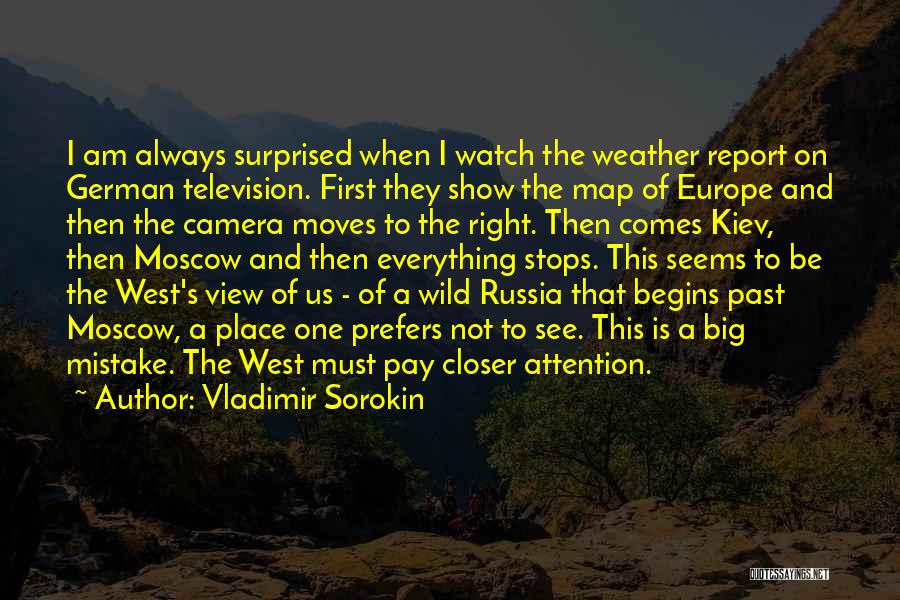 I am always surprised when I watch the weather report on German television. First they show the map of Europe and then the camera moves to the right. Then comes Kiev, then Moscow and then everything stops. This seems to be the West's view of us - of a wild Russia that begins past Moscow, a place one prefers not to see. This is a big mistake. The West must pay closer attention.

~ Author: Vladimir Sorokin

QUOTESSAYINGS.NET